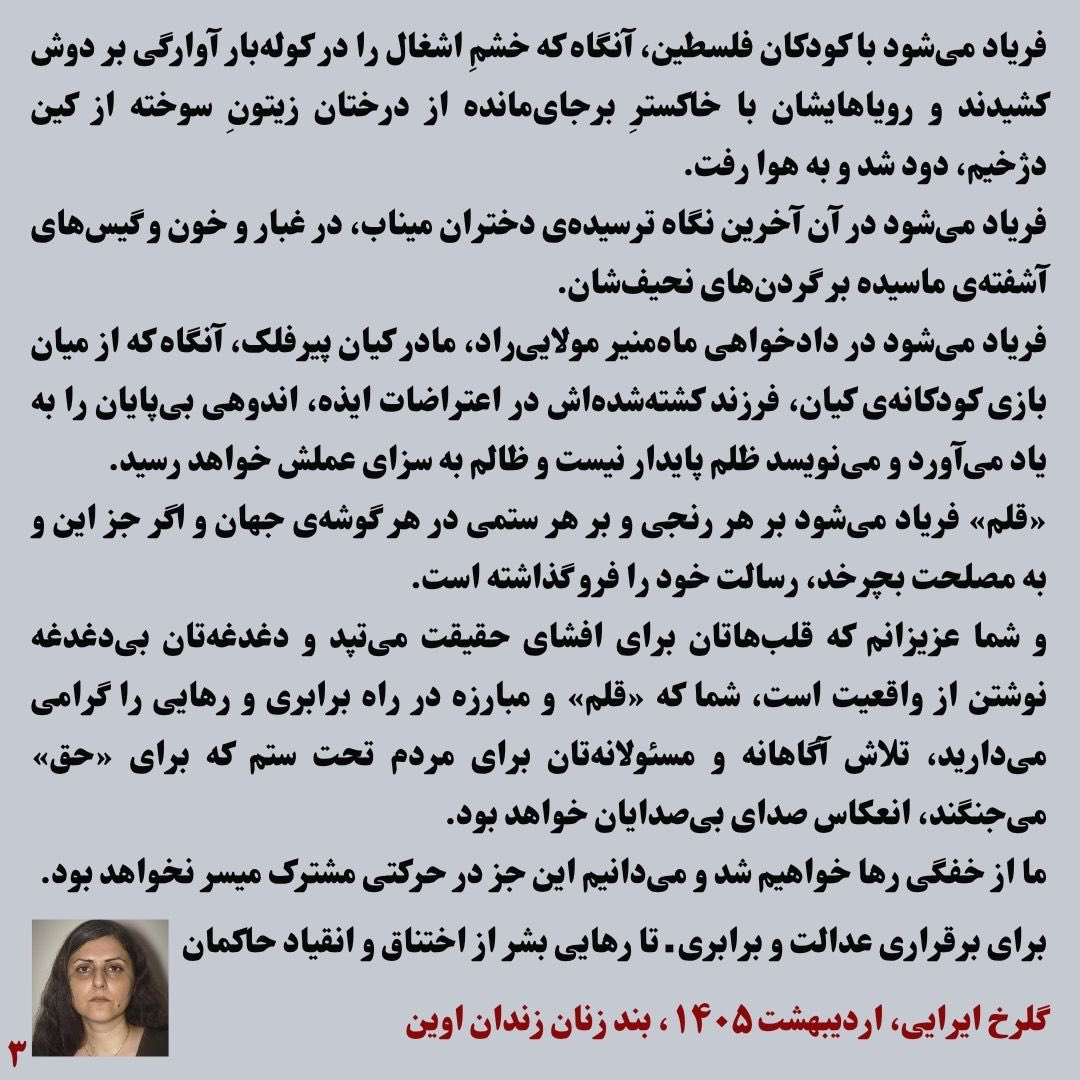 فریاد می‌شود با کودکان فلسطین، آنگاه که خشمِ اشغال را در کوله‌بار آوارگی بر دوش کشیدند و رویاهایشان با خاکسترِ برجای‌مانده از درختان زیتونِ سوخته از کین دژخیم، دود شد و به هوا رفت.

فریاد می‌شود در آن آخرین نگاه ترسیده‌ی دختران میناب، در غبار و خون و گیس‌های آشفته‌ی ماسیده بر گردن‌های نحیف‌شان.

فریاد می‌شود در دادخواهی ماه‌منیر مولایی‌راد، مادر کیان پیرفلک، آنگاه که از میان بازی کودکانه‌ی کیان، فرزند کشته‌شده‌اش در اعتراضات ایذه، اندوهی بی‌پایان را به یاد می‌آورد و می‌نویسد ظلم پایدار نیست و ظالم به سزای عملش خواهد رسید.

«قلم» فریاد می‌شود بر هر رنجی و بر هر ستمی در هر گوشه‌ی جهان و اگر جز این و به مصلحت بچرخد، رسالت خود را فروگذاشته است.

و شما عزیزانم که قلب‌هاتان برای افشای حقیقت می‌تپد و دغدغه‌تان بی‌دغدغه نوشتن از واقعیت است، شما که «قلم» و مبارزه در راه برابری و رهایی را گرامی می‌دارید، تلاش آگاهانه و مسئولانه‌تان برای مردم تحت ستم که برای «حق» می‌جنگند، انعکاس صدای بی‌صدایان خواهد بود.

ما از خفگی رها خواهیم شد و می‌دانیم این جز در حرکتی مشترک میسر نخواهد بود.

برای برقراری عدالت و برابری. تا رهایی بشر از اختناق و انقیاد حاکمان

گلرخ ایرایی، اردیبهشت ۱۴۰۵، بند زنان زندان اوین

۳